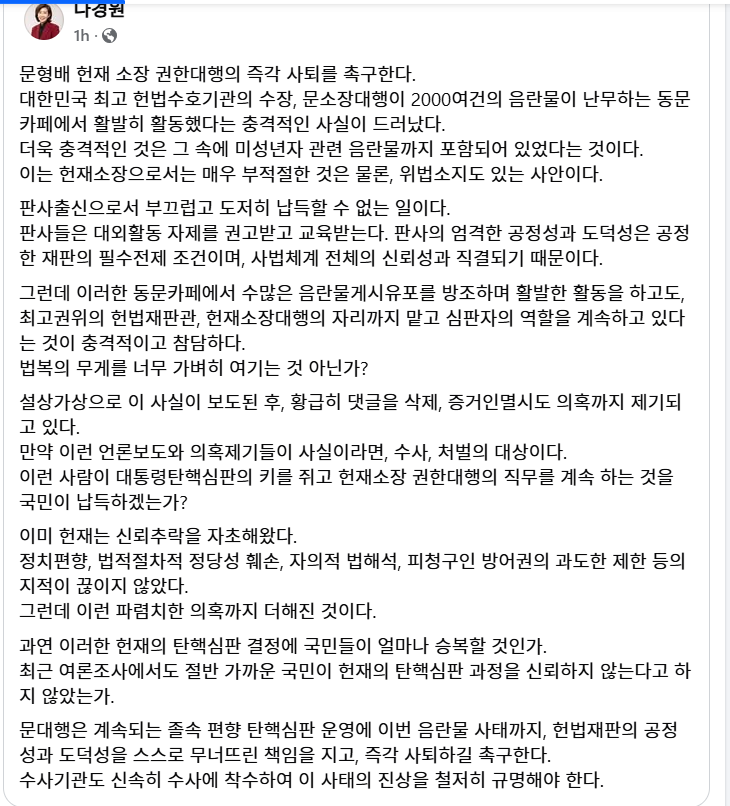 나경원
1h ·

문형배 헌재 소장 권한대행의 즉각 사퇴를 촉구한다.
대한민국 최고 헌법수호기관의 수장, 문소장대행이 2000여건의 음란물이 난무하는 동문카페에서 활발히 활동했다는 충격적인 사실이 드러났다.
더욱 충격적인 것은 그 속에 미성년자 관련 음란물까지 포함되어 있었다는 것이다.
이는 헌재소장으로서는 매우 부적절한 것은 물론, 위법소지도 있는 사안이다.

판사출신으로서 부끄럽고 도저히 납득할 수 없는 일이다.
판사들은 대외활동 자제를 권고받고 교육받는다. 판사의 엄격한 공정성과 도덕성은 공정한 재판의 필수전제 조건이며, 사법체계 전체의 신뢰성과 직결되기 때문이다.

그런데 이러한 동문카페에서 수많은 음란물게시유포를 방조하며 활발한 활동을 하고도, 최고권위의 헌법재판관, 헌재소장대행의 자리까지 맡고 심판자의 역할을 계속하고 있다는 것이 충격적이고 참담하다.
법복의 무게를 너무 가벼히 여기는 것 아닌가?

설상가상으로 이 사실이 보도된 후, 황급히 댓글을 삭제, 증거인멸시도 의혹까지 제기되고 있다.
만약 이런 언론보도와 의혹제기들이 사실이라면, 수사, 처벌의 대상이다.
이런 사람이 대통령탄핵심판의 키를 쥐고 헌재소장 권한대행의 직무를 계속 하는 것을 국민이 납득하겠는가?

이미 헌재는 신뢰추락을 자초해왔다.
정치편향, 법적절차적 정당성 훼손, 자의적 법해석, 피청구인 방어권의 과도한 제한 등의 지적이 끊이지 않았다.
그런데 이런 파렴치한 의혹까지 더해진 것이다.

과연 이러한 헌재의 탄핵심판 결정에 국민들이 얼마나 승복할 것인가.
최근 여론조사에서도 절반 가까운 국민이 헌재의 탄핵심판 과정을 신뢰하지 않는다고 하지 않았는가.

문대행은 계속되는 졸속 편향 탄핵심판 운영에 이번 음란물 사태까지, 헌법재판의 공정성과 도덕성을 스스로 무너뜨린 책임을 지고, 즉각 사퇴하길 촉구한다.
수사기관도 신속히 수사에 착수하여 이 사태의 진상을 철저히 규명해야 한다.